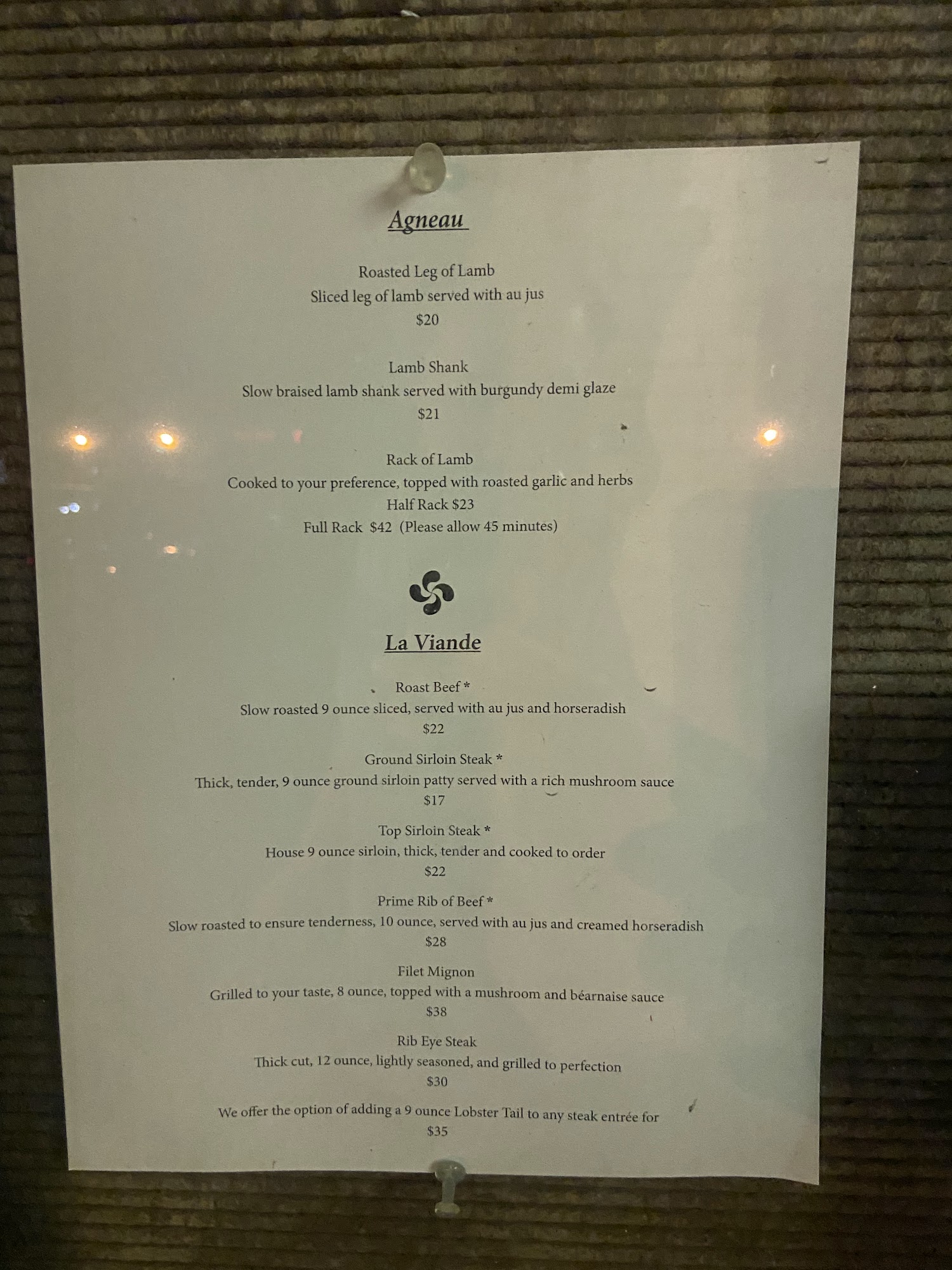 Agneau

Roasted Leg of Lamb
Sliced leg of lamb served with au jus
$20

Lamb Shank
Slow braised lamb shank served with burgundy demi glaze
$21

Rack of Lamb
Cooked to your preference, topped with roasted garlic and herbs
Half Rack $23
Full Rack $42 (Please allow 45 minutes)

La Viande

Roast Beef *
Slow roasted 9 ounce sliced, served with au jus and horseradish
$22

Ground Sirloin Steak *
Thick, tender, 9 ounce ground sirloin patty served with a rich mushroom sauce
$17

Top Sirloin Steak *
House 9 ounce sirloin, thick, tender and cooked to order
$22

Prime Rib of Beef *
Slow roasted to ensure tenderness, 10 ounce, served with au jus and creamed horseradish
$28

Filet Mignon
Grilled to your taste, 8 ounce, topped with a mushroom and béarnaise sauce
$38

Rib Eye Steak
Thick cut, 12 ounce, lightly seasoned, and grilled to perfection
$30

We offer the option of adding a 9 ounce Lobster Tail to any steak entrée for
$35